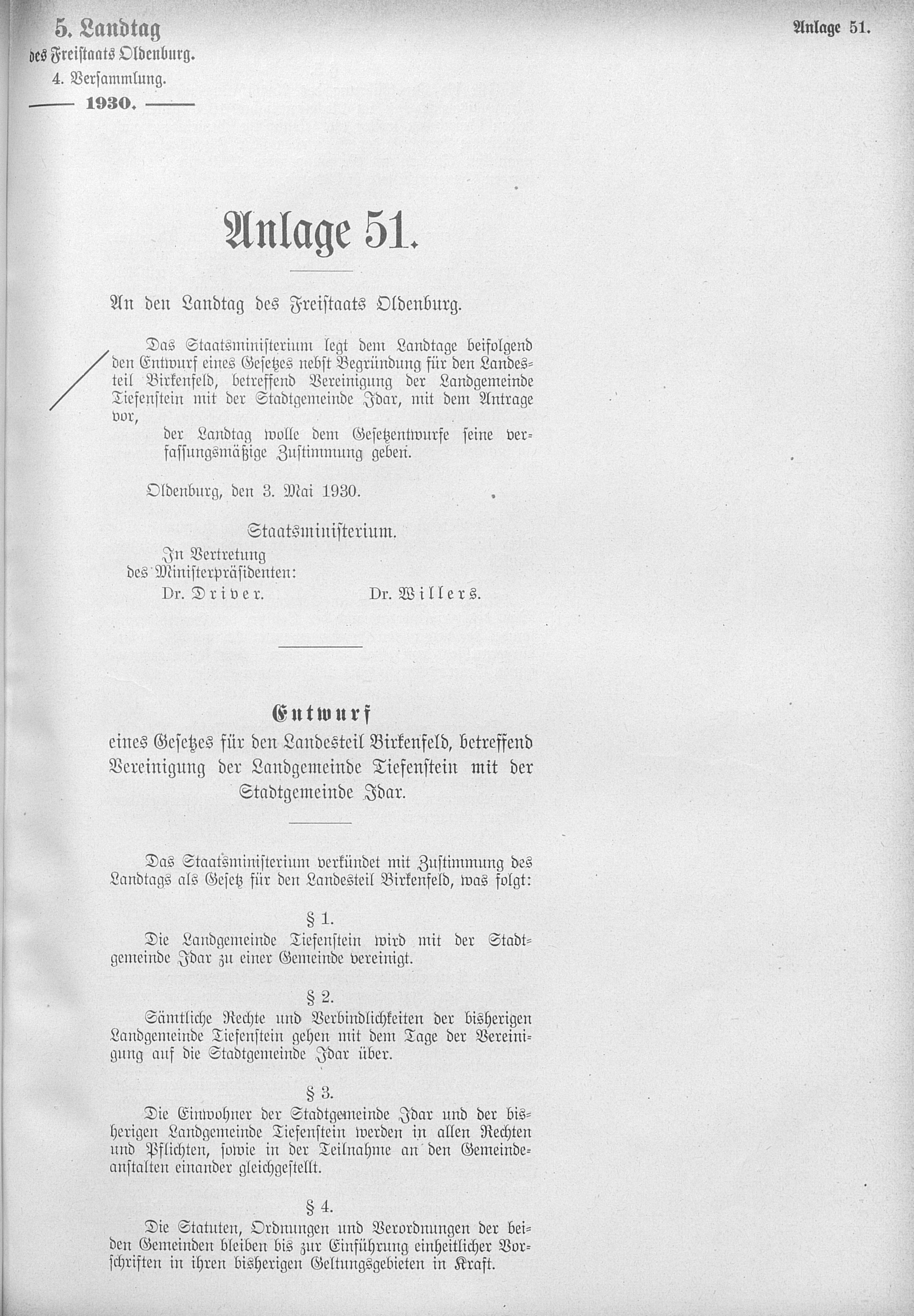 5. Landtag
des Freistaats Oldenburg.
4. Versammlung.
1930.

Anlage 51.

Anlage 51.

An den Landtag des Freistaats Oldenburg.

Das Staatsministerium legt dem Landtage beifolgend den Entwurf eines Gesetzes nebst Begründung für den Landesteil Birkenfeld, betreffend Vereinigung der Landgemeinde Tiefenstein mit der Stadtgemeinde Idar, mit dem Antrage vor,

der Landtag wolle dem Gesetzentwurfe seine verfassungsmäßige Zustimmung geben.

Oldenburg, den 3. Mai 1930.

Staatsministerium.
In Vertretung
des Ministerpräsidenten:
Dr. Driver. Dr. Willers.

Entwurf
eines Gesetzes für den Landesteil Birkenfeld, betreffend Vereinigung der Landgemeinde Tiefenstein mit der Stadtgemeinde Idar.

Das Staatsministerium verkündet mit Zustimmung des Landtags als Gesetz für den Landesteil Birkenfeld, was folgt:

§ 1.
Die Landgemeinde Tiefenstein wird mit der Stadtgemeinde Idar zu einer Gemeinde vereinigt.

§ 2.
Sämtliche Rechte und Verbindlichkeiten der bisherigen Landgemeinde Tiefenstein gehen mit dem Tage der Vereinigung auf die Stadtgemeinde Idar über.

§ 3.
Die Einwohner der Stadtgemeinde Idar und der bisherigen Landgemeinde Tiefenstein werden in allen Rechten und Pflichten, sowie in der Teilnahme an den Gemeindeanstalten einander gleichgestellt.

§ 4.
Die Statuten, Ordnungen und Verordnungen der beiden Gemeinden bleiben bis zur Einführung einheitlicher Vorschriften in ihren bisherigen Geltungsgebieten in Kraft.